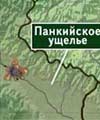 Панкийское ущелье